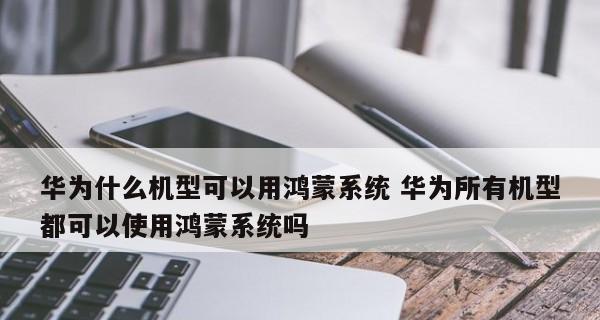 华为什么机型可以用鸿蒙系统 华为所有机型都可以使用鸿蒙系统吗